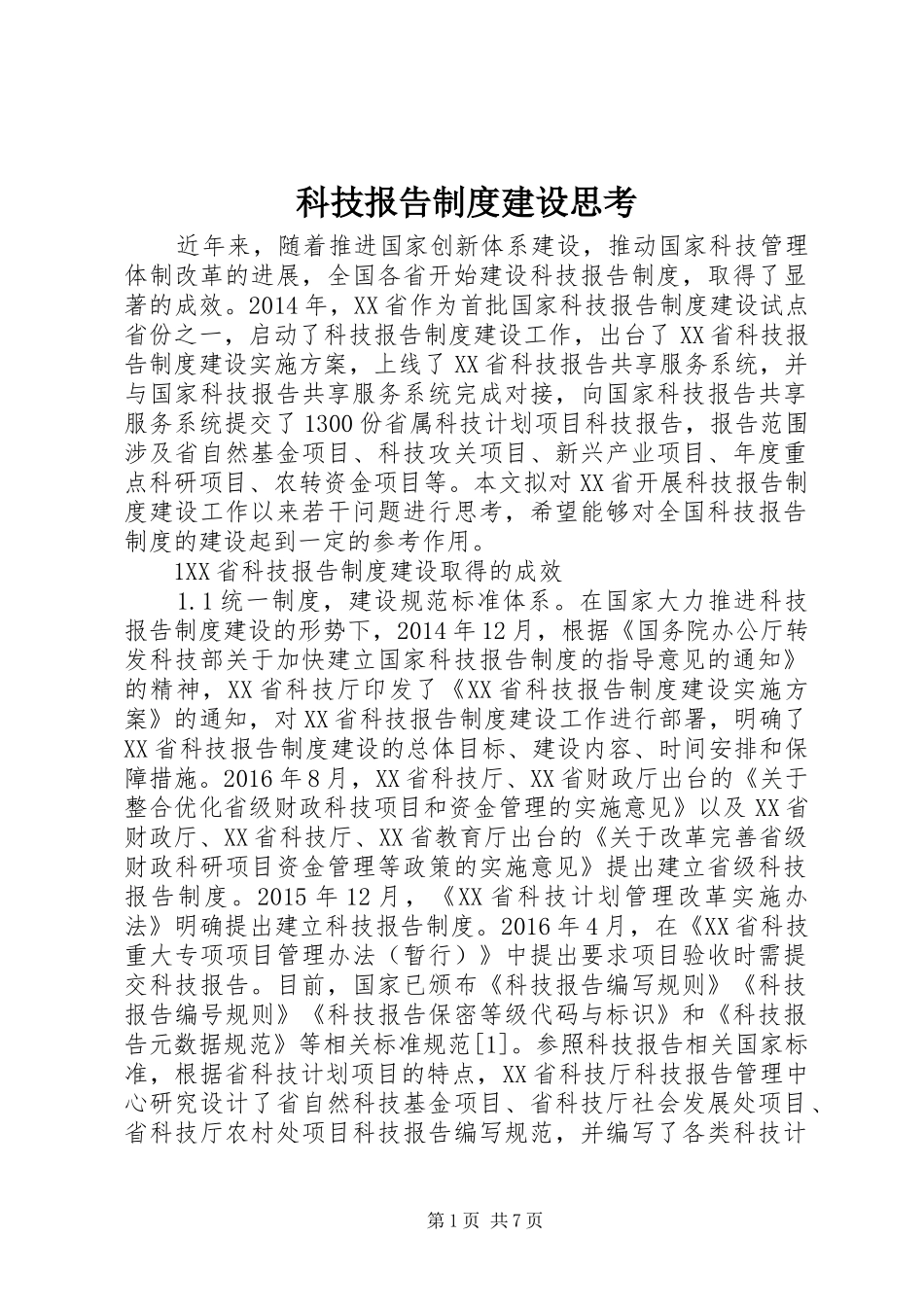 科技报告制度建设思考

近年来，随着推进国家创新体系建设，推动国家科技管理体制改革的进展，全国各省开始建设科技报告制度，取得了显著的成效。2014年，XX省作为首批国家科技报告制度建设试点省份之一，启动了科技报告制度建设工作，出台了XX省科技报告制度建设实施方案，上线了XX省科技报告共享服务系统，并与国家科技报告共享服务系统完成对接，向国家科技报告共享服务系统提交了1300份省属科技计划项目科技报告，报告范围涉及省自然基金项目、科技攻关项目、新兴产业项目、年度重点科研项目、农转资金项目等。本文拟对XX省开展科技报告制度建设工作以来若干问题进行思考，希望能够对全国科技报告制度的建设起到一定的参考作用。

1XX省科技报告制度建设取得的成效

1.1统一制度，建设规范标准体系。在国家大力推进科技报告制度建设的形势下，2014年12月，根据《国务院办公厅转发科技部关于加快建立国家科技报告制度的指导意见的通知》的精神，XX省科技厅印发了《XX省科技报告制度建设实施方案》的通知，对XX省科技报告制度建设工作进行部署，明确了XX省科技报告制度建设的总体目标、建设内容、时间安排和保障措施。2016年8月，XX省科技厅、XX省财政厅出台的《关于整合优化省级财政科技项目和资金管理的实施意见》以及XX省财政厅、XX省科技厅、XX省教育厅出台的《关于改革完善省级财政科研项目资金管理等政策的实施意见》提出建立省级科技报告制度。2015年12月，《XX省科技计划管理改革实施办法》明确提出建立科技报告制度。2016年4月，在《XX省科技重大专项项目管理办法（暂行）》中提出要求项目验收时需提交科技报告。目前，国家已颁布《科技报告编写规则》《科技报告编号规则》《科技报告保密等级代码与标识》和《科技报告元数据规范》等相关标准规范[1]。参照科技报告相关国家标准，根据省科技计划项目的特点，XX省科技厅科技报告管理中心研究设计了省自然科技基金项目、省科技厅社会发展处项目、省科技厅农村处项目科技报告编写规范，并编写了各类科技计

第1页 共7页